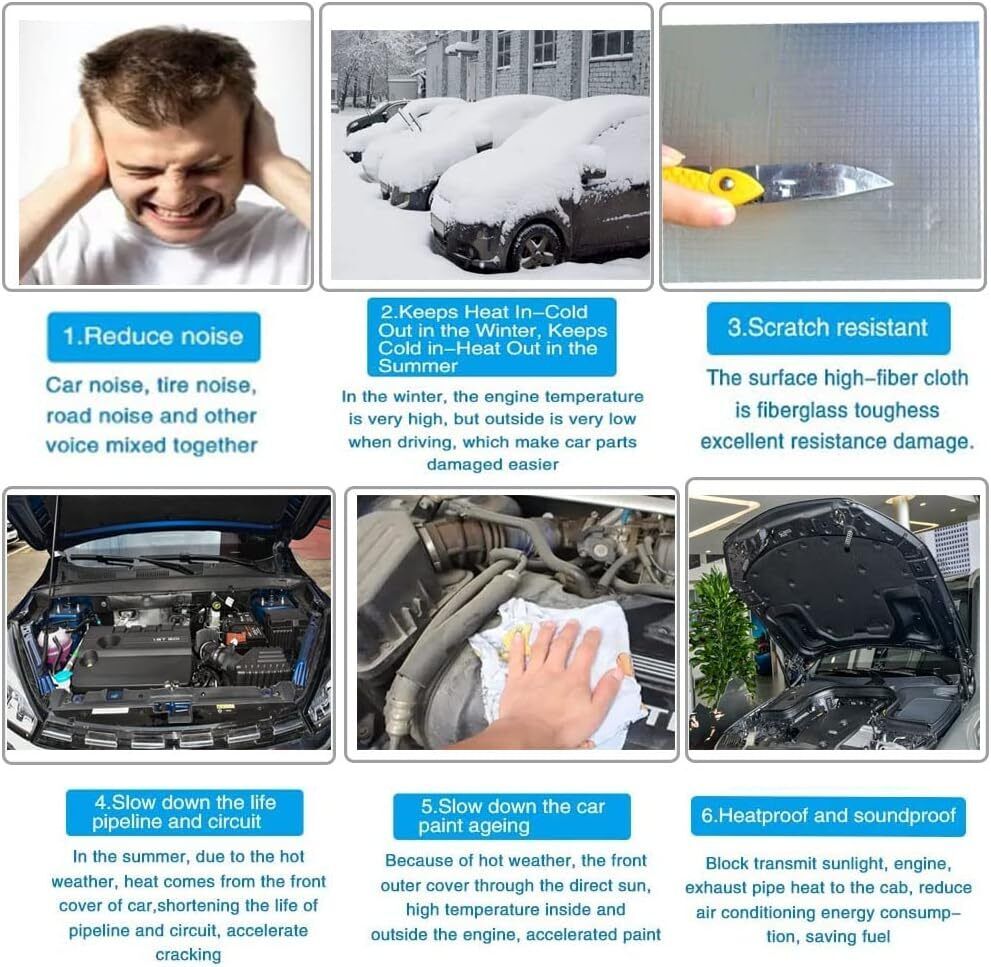 1.Reduce noise

Car noise, tire noise, road noise and other voice mixed together

2.Keeps Heat In–Cold Out in the Winter, Keeps Cold in–Heat Out in the Summer

In the winter, the engine temperature is very high, but outside is very low when driving, which make car parts damaged easier

3.Scratch resistant

The surface high–fiber cloth is fiberglass toughess excellent resistance damage.

4.Slow down the life pipeline and circuit

In the summer, due to the hot weather, heat comes from the front cover of car,shortening the life of pipeline and circuit, accelerate cracking

5.Slow down the car paint ageing

Because of hot weather, the front outer cover through the direct sun, high temperature inside and outside the engine, accelerated paint

6.Heatproof and soundproof

Block transmit sunlight, engine, exhaust pipe heat to the cab, reduce air conditioning energy consumption, saving fuel